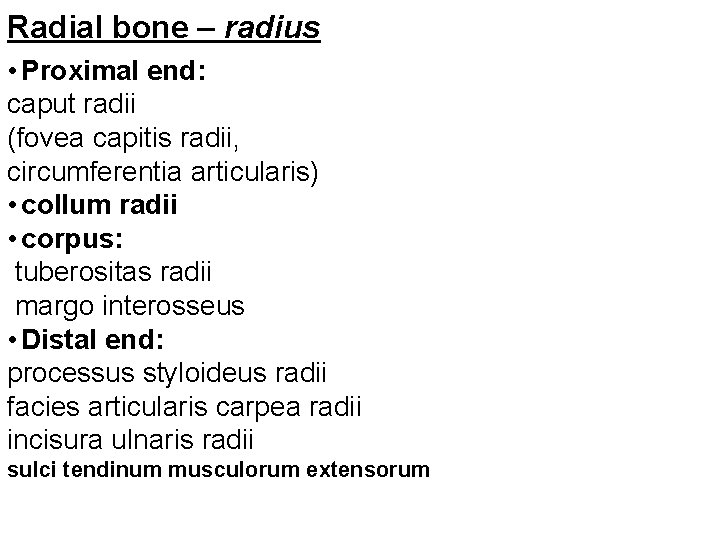 Radial bone – radius

• Proximal end:
caput radii
(fovea capitis radii,
circumferentia articularis)
• collum radii
• corpus:
tuberositas radii
margo interosseus
• Distal end:
processus styloideus radii
facies articularis carpea radii
incisura ulnaris radii
sulci tendinum musculorum extensorum